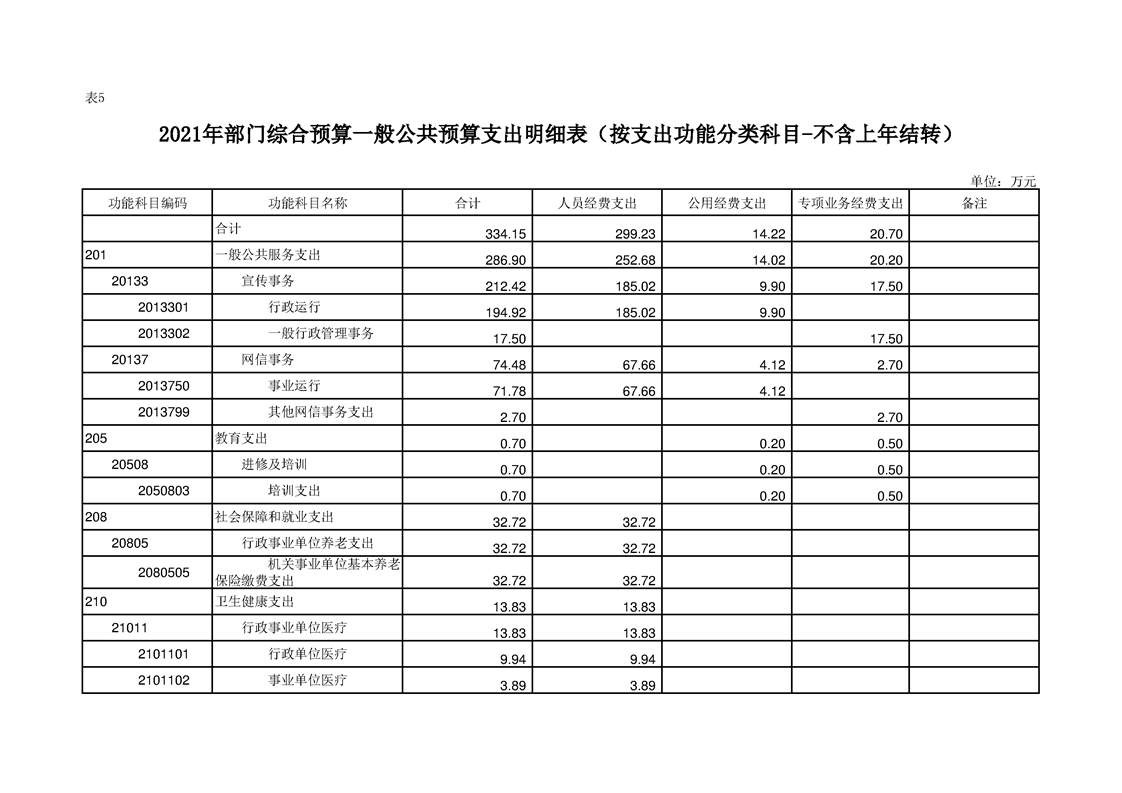 表5

2021年部门综合预算一般公共预算支出明细表（按支出功能分类科目-不含上年结转）

单位：万元

| 功能科目编码 | 功能科目名称 | 合计 | 人员经费支出 | 公用经费支出 | 专项业务经费支出 | 备注 |
|---|---|---|---|---|---|---|
| | 合计 | 334.15 | 299.23 | 14.22 | 20.70 | |
| 201 | 一般公共服务支出 | 286.90 | 252.68 | 14.02 | 20.20 | |
| 20133 | 宣传事务 | 212.42 | 185.02 | 9.90 | 17.50 | |
| 2013301 | 行政运行 | 194.92 | 185.02 | 9.90 | | |
| 2013302 | 一般行政管理事务 | 17.50 | | | 17.50 | |
| 20137 | 网信事务 | 74.48 | 67.66 | 4.12 | 2.70 | |
| 2013750 | 事业运行 | 71.78 | 67.66 | 4.12 | | |
| 2013799 | 其他网信事务支出 | 2.70 | | | 2.70 | |
| 205 | 教育支出 | 0.70 | | 0.20 | 0.50 | |
| 20508 | 进修及培训 | 0.70 | | 0.20 | 0.50 | |
| 2050803 | 培训支出 | 0.70 | | 0.20 | 0.50 | |
| 208 | 社会保障和就业支出 | 32.72 | 32.72 | | | |
| 20805 | 行政事业单位养老支出 | 32.72 | 32.72 | | | |
| 2080505 | 机关事业单位基本养老保险缴费支出 | 32.72 | 32.72 | | | |
| 210 | 卫生健康支出 | 13.83 | 13.83 | | | |
| 21011 | 行政事业单位医疗 | 13.83 | 13.83 | | | |
| 2101101 | 行政单位医疗 | 9.94 | 9.94 | | | |
| 2101102 | 事业单位医疗 | 3.89 | 3.89 | | | |